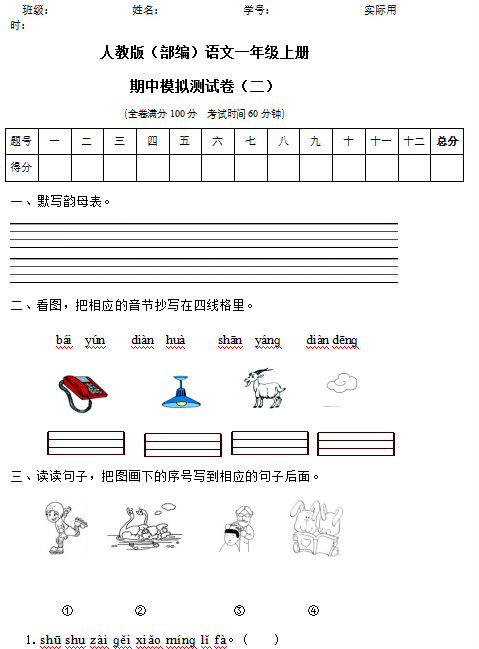 班级：　　姓名：　　学号：　　实际用时：

人教版（部编）语文一年级上册

期中模拟测试卷（二）

（全卷满分 100 分　考试时间 60 分钟）

| 题号 | 一 | 二 | 三 | 四 | 五 | 六 | 七 | 八 | 九 | 十 | 十一 | 十二 | 总分 |
|---|---|---|---|---|---|---|---|---|---|---|---|---|---|
| 得分 |  |  |  |  |  |  |  |  |  |  |  |  |  |

一、默写韵母表。

二、看图，把相应的音节抄写在四线格里。

bái yún　diàn huà　shān yáng　diàn dēng

三、读读句子，把图画下的序号写到相应的句子后面。

①　②　③　④

1. shū shu zài gěi xiǎo míng lǐ fà。（　）